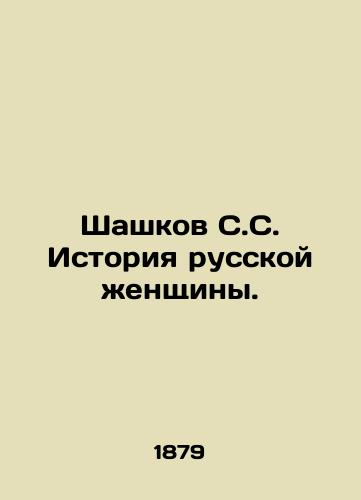 Шашков С.С. История русской женщины.

1879